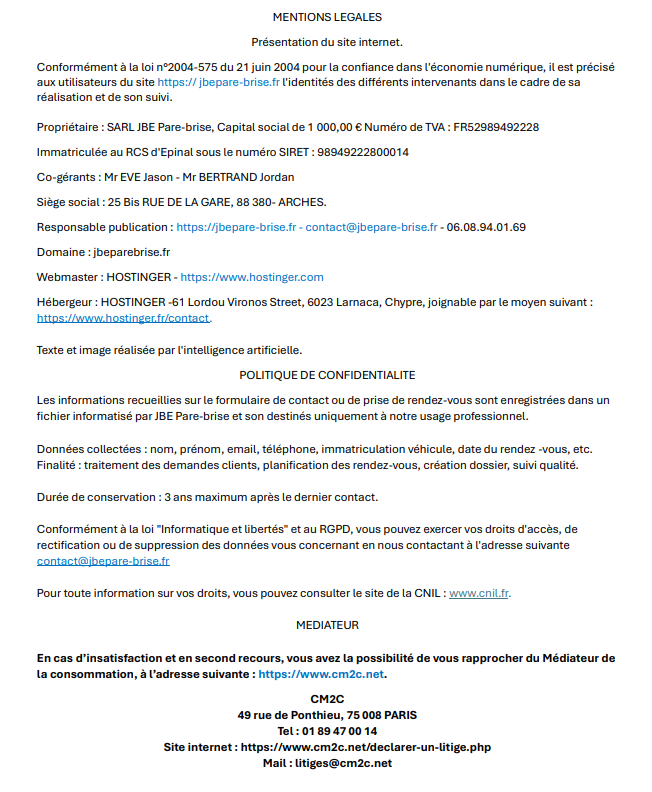 MENTIONS LEGALES

Présentation du site internet.

Conformément à la loi n°2004-575 du 21 juin 2004 pour la confiance dans l'économie numérique, il est précisé aux utilisateurs du site https:// jbepare-brise.fr l'identités des différents intervenants dans le cadre de sa réalisation et de son suivi.

Propriétaire : SARL JBE Pare-brise, Capital social de 1 000,00 € Numéro de TVA : FR52989492228

Immatriculée au RCS d'Epinal sous le numéro SIRET : 98949222800014

Co-gérants : Mr EVE Jason - Mr BERTRAND Jordan

Siège social : 25 Bis RUE DE LA GARE, 88 380- ARCHES.

Responsable publication : https://jbepare-brise.fr - contact@jbepare-brise.fr - 06.08.94.01.69

Domaine : jbeparebrise.fr

Webmaster : HOSTINGER - https://www.hostinger.com

Hébergeur : HOSTINGER -61 Lordou Vironos Street, 6023 Larnaca, Chypre, joignable par le moyen suivant : https://www.hostinger.fr/contact.

Texte et image réalisée par l'intelligence artificielle.

POLITIQUE DE CONFIDENTIALITE

Les informations recueillies sur le formulaire de contact ou de prise de rendez-vous sont enregistrées dans un fichier informatisé par JBE Pare-brise et son destinés uniquement à notre usage professionnel.

Données collectées : nom, prénom, email, téléphone, immatriculation véhicule, date du rendez -vous, etc.
Finalité : traitement des demandes clients, planification des rendez-vous, création dossier, suivi qualité.

Durée de conservation : 3 ans maximum après le dernier contact.

Conformément à la loi "Informatique et libertés" et au RGPD, vous pouvez exercer vos droits d'accès, de rectification ou de suppression des données vous concernant en nous contactant à l'adresse suivante contact@jbepare-brise.fr

Pour toute information sur vos droits, vous pouvez consulter le site de la CNIL : www.cnil.fr.

MEDIATEUR

En cas d'insatisfaction et en second recours, vous avez la possibilité de vous rapprocher du Médiateur de la consommation, à l'adresse suivante : https://www.cm2c.net.

CM2C
49 rue de Ponthieu, 75 008 PARIS
Tel : 01 89 47 00 14
Site internet : https://www.cm2c.net/declarer-un-litige.php
Mail : litiges@cm2c.net